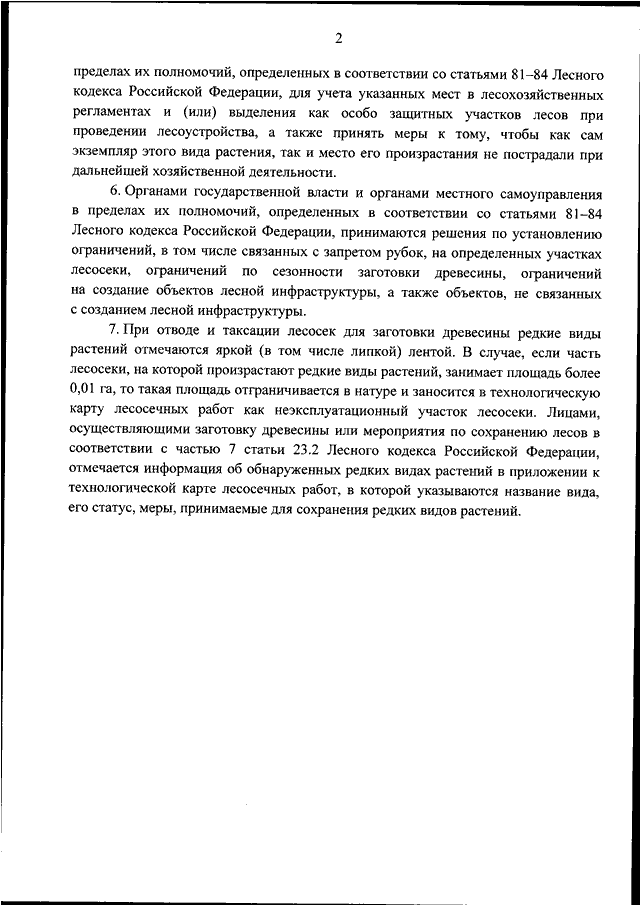 2

пределах их полномочий, определенных в соответствии со статьями 81–84 Лесного кодекса Российской Федерации, для учета указанных мест в лесохозяйственных регламентах и (или) выделения как особо защитных участков лесов при проведении лесоустройства, а также принять меры к тому, чтобы как сам экземпляр этого вида растения, так и место его произрастания не пострадали при дальнейшей хозяйственной деятельности.

6. Органами государственной власти и органами местного самоуправления в пределах их полномочий, определенных в соответствии со статьями 81–84 Лесного кодекса Российской Федерации, принимаются решения по установлению ограничений, в том числе связанных с запретом рубок, на определенных участках лесосеки, ограничений по сезонности заготовки древесины, ограничений на создание объектов лесной инфраструктуры, а также объектов, не связанных с созданием лесной инфраструктуры.

7. При отводе и таксации лесосек для заготовки древесины редкие виды растений отмечаются яркой (в том числе липкой) лентой. В случае, если часть лесосеки, на которой произрастают редкие виды растений, занимает площадь более 0,01 га, то такая площадь отграничивается в натуре и заносится в технологическую карту лесосечных работ как неэксплуатационный участок лесосеки. Лицами, осуществляющими заготовку древесины или мероприятия по сохранению лесов в соответствии с частью 7 статьи 23.2 Лесного кодекса Российской Федерации, отмечается информация об обнаруженных редких видах растений в приложении к технологической карте лесосечных работ, в которой указываются название вида, его статус, меры, принимаемые для сохранения редких видов растений.